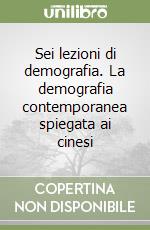 unilibro

Sei lezioni di demografia. La demografia contemporanea spiegata ai cinesi

COPERTINA NON DISPONIBILE